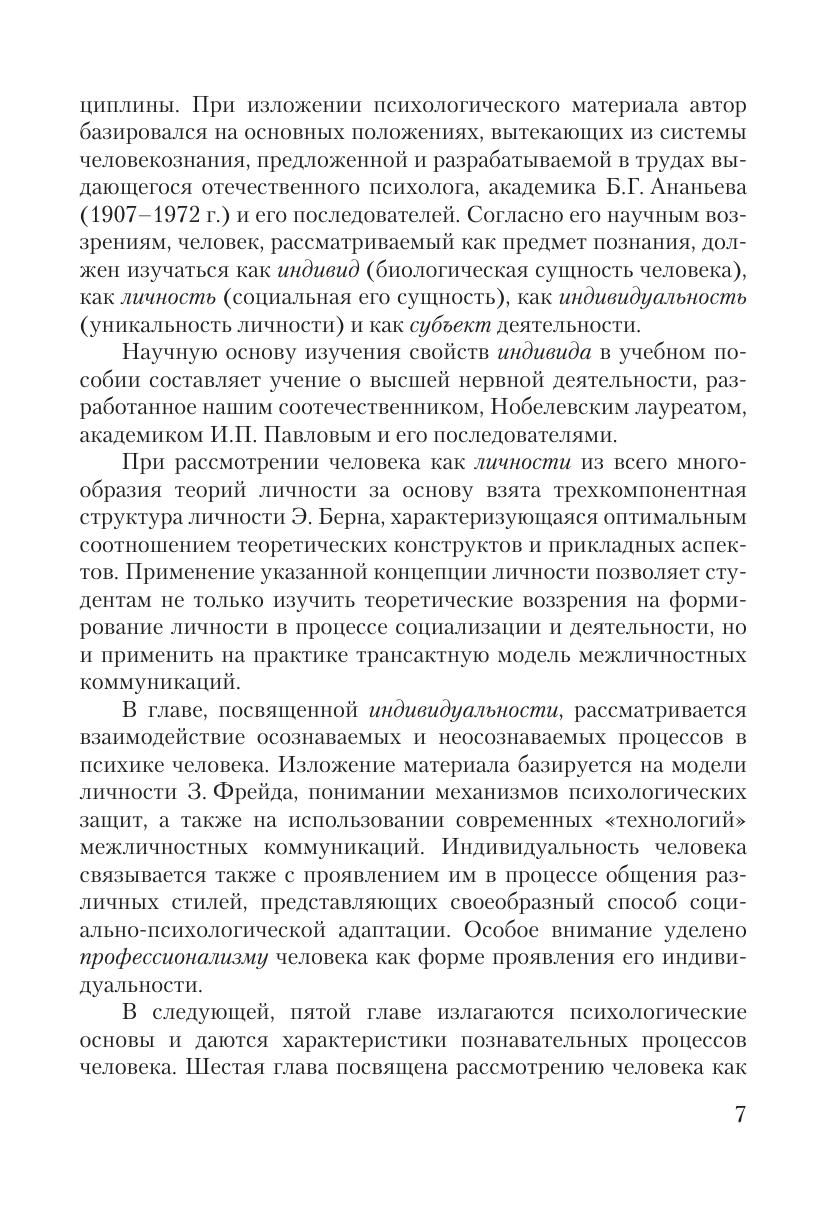 циплины. При изложении психологического материала автор базировался на основных положениях, вытекающих из системы человекознания, предложенной и разрабатываемой в трудах выдающегося отечественного психолога, академика Б.Г. Ананьева (1907–1972 г.) и его последователей. Согласно его научным воззрениям, человек, рассматриваемый как предмет познания, должен изучаться как индивид (биологическая сущность человека), как личность (социальная его сущность), как индивидуальность (уникальность личности) и как субъект деятельности.

Научную основу изучения свойств индивида в учебном пособии составляет учение о высшей нервной деятельности, разработанное нашим соотечественником, Нобелевским лауреатом, академиком И.П. Павловым и его последователями.

При рассмотрении человека как личности из всего многообразия теорий личности за основу взята трехкомпонентная структура личности Э. Берна, характеризующаяся оптимальным соотношением теоретических конструктов и прикладных аспектов. Применение указанной концепции личности позволяет студентам не только изучить теоретические воззрения на формирование личности в процессе социализации и деятельности, но и применить на практике трансактную модель межличностных коммуникаций.

В главе, посвященной индивидуальности, рассматривается взаимодействие осознаваемых и неосознаваемых процессов в психике человека. Изложение материала базируется на модели личности З. Фрейда, понимании механизмов психологических защит, а также на использовании современных «технологий» межличностных коммуникаций. Индивидуальность человека связывается также с проявлением им в процессе общения различных стилей, представляющих своеобразный способ социально-психологической адаптации. Особое внимание уделено профессионализму человека как форме проявления его индивидуальности.

В следующей, пятой главе излагаются психологические основы и даются характеристики познавательных процессов человека. Шестая глава посвящена рассмотрению человека как

7